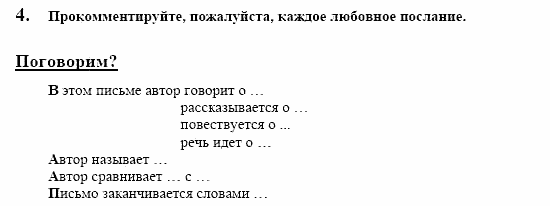 4. Прокомментируйте, пожалуйста, каждое любовное послание.

Поговорим?

В этом письме автор говорит о …
рассказывается о …
повествуется о ...
речь идет о …
Автор называет …
Автор сравнивает … с …
Письмо заканчивается словами …